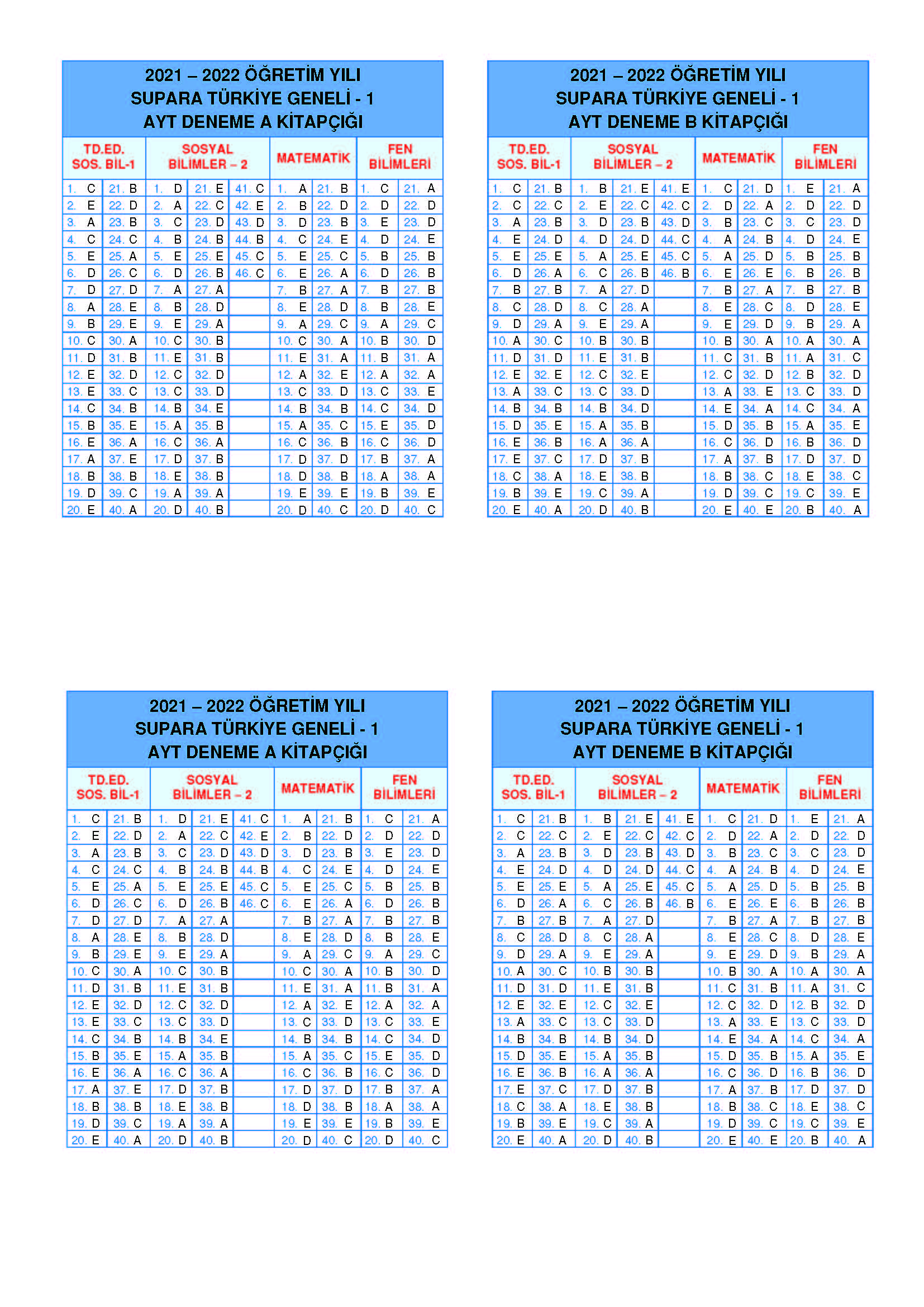 2021 – 2022 ÖĞRETİM YILI
SUPARA TÜRKİYE GENELİ - 1
AYT DENEME A KİTAPÇIĞI

| TD.ED. SOS. BİL-1 | | SOSYAL BİLİMLER – 2 | | | MATEMATİK | | FEN BİLİMLERİ | |
|---|---|---|---|---|---|---|---|---|
| 1. C | 21. B | 1. D | 21. E | 41. C | 1. A | 21. B | 1. C | 21. A |
| 2. E | 22. D | 2. A | 22. C | 42. E | 2. B | 22. D | 2. D | 22. D |
| 3. A | 23. B | 3. C | 23. D | 43. D | 3. D | 23. B | 3. E | 23. D |
| 4. C | 24. C | 4. B | 24. B | 44. B | 4. C | 24. E | 4. D | 24. E |
| 5. E | 25. A | 5. E | 25. E | 45. C | 5. E | 25. C | 5. B | 25. B |
| 6. D | 26. C | 6. D | 26. B | 46. C | 6. E | 26. A | 6. D | 26. B |
| 7. D | 27. D | 7. A | 27. A | | 7. B | 27. A | 7. B | 27. B |
| 8. A | 28. E | 8. B | 28. D | | 8. E | 28. D | 8. B | 28. E |
| 9. B | 29. E | 9. E | 29. A | | 9. A | 29. C | 9. A | 29. C |
| 10. C | 30. A | 10. C | 30. B | | 10. C | 30. A | 10. B | 30. D |
| 11. D | 31. B | 11. E | 31. B | | 11. E | 31. A | 11. B | 31. A |
| 12. E | 32. D | 12. C | 32. D | | 12. A | 32. E | 12. A | 32. A |
| 13. E | 33. C | 13. C | 33. D | | 13. C | 33. D | 13. C | 33. E |
| 14. C | 34. B | 14. B | 34. E | | 14. B | 34. B | 14. C | 34. D |
| 15. B | 35. E | 15. A | 35. B | | 15. A | 35. C | 15. E | 35. D |
| 16. E | 36. A | 16. C | 36. A | | 16. C | 36. B | 16. C | 36. D |
| 17. A | 37. E | 17. D | 37. B | | 17. D | 37. D | 17. B | 37. A |
| 18. B | 38. B | 18. E | 38. B | | 18. D | 38. B | 18. A | 38. A |
| 19. D | 39. C | 19. A | 39. A | | 19. E | 39. E | 19. B | 39. E |
| 20. E | 40. A | 20. D | 40. B | | 20. D | 40. C | 20. D | 40. C |

2021 – 2022 ÖĞRETİM YILI
SUPARA TÜRKİYE GENELİ - 1
AYT DENEME B KİTAPÇIĞI

| TD.ED. SOS. BİL-1 | | SOSYAL BİLİMLER – 2 | | | MATEMATİK | | FEN BİLİMLERİ | |
|---|---|---|---|---|---|---|---|---|
| 1. C | 21. B | 1. B | 21. E | 41. E | 1. C | 21. D | 1. E | 21. A |
| 2. C | 22. C | 2. E | 22. C | 42. C | 2. D | 22. A | 2. D | 22. D |
| 3. A | 23. B | 3. D | 23. B | 43. D | 3. B | 23. C | 3. C | 23. D |
| 4. E | 24. D | 4. D | 24. D | 44. C | 4. A | 24. B | 4. D | 24. E |
| 5. E | 25. E | 5. A | 25. E | 45. C | 5. A | 25. D | 5. B | 25. B |
| 6. D | 26. A | 6. C | 26. B | 46. B | 6. E | 26. E | 6. B | 26. B |
| 7. B | 27. B | 7. A | 27. D | | 7. B | 27. A | 7. B | 27. B |
| 8. C | 28. D | 8. C | 28. A | | 8. E | 28. C | 8. D | 28. E |
| 9. D | 29. A | 9. E | 29. A | | 9. E | 29. D | 9. B | 29. A |
| 10. A | 30. C | 10. B | 30. B | | 10. B | 30. A | 10. A | 30. A |
| 11. D | 31. D | 11. E | 31. B | | 11. C | 31. B | 11. A | 31. C |
| 12. E | 32. E | 12. C | 32. E | | 12. C | 32. D | 12. B | 32. D |
| 13. A | 33. C | 13. C | 33. D | | 13. A | 33. E | 13. C | 33. D |
| 14. B | 34. B | 14. B | 34. D | | 14. E | 34. A | 14. C | 34. A |
| 15. D | 35. E | 15. A | 35. B | | 15. D | 35. B | 15. A | 35. E |
| 16. E | 36. B | 16. A | 36. A | | 16. C | 36. D | 16. B | 36. D |
| 17. E | 37. C | 17. D | 37. B | | 17. A | 37. B | 17. D | 37. D |
| 18. C | 38. A | 18. E | 38. B | | 18. B | 38. C | 18. E | 38. C |
| 19. B | 39. E | 19. C | 39. A | | 19. D | 39. C | 19. C | 39. E |
| 20. E | 40. A | 20. D | 40. B | | 20. E | 40. E | 20. B | 40. A |

2021 – 2022 ÖĞRETİM YILI
SUPARA TÜRKİYE GENELİ - 1
AYT DENEME A KİTAPÇIĞI

| TD.ED. SOS. BİL-1 | | SOSYAL BİLİMLER – 2 | | | MATEMATİK | | FEN BİLİMLERİ | |
|---|---|---|---|---|---|---|---|---|
| 1. C | 21. B | 1. D | 21. E | 41. C | 1. A | 21. B | 1. C | 21. A |
| 2. E | 22. D | 2. A | 22. C | 42. E | 2. B | 22. D | 2. D | 22. D |
| 3. A | 23. B | 3. C | 23. D | 43. D | 3. D | 23. B | 3. E | 23. D |
| 4. C | 24. C | 4. B | 24. B | 44. B | 4. C | 24. E | 4. D | 24. E |
| 5. E | 25. A | 5. E | 25. E | 45. C | 5. E | 25. C | 5. B | 25. B |
| 6. D | 26. C | 6. D | 26. B | 46. C | 6. E | 26. A | 6. D | 26. B |
| 7. D | 27. D | 7. A | 27. A | | 7. B | 27. A | 7. B | 27. B |
| 8. A | 28. E | 8. B | 28. D | | 8. E | 28. D | 8. B | 28. E |
| 9. B | 29. E | 9. E | 29. A | | 9. A | 29. C | 9. A | 29. C |
| 10. C | 30. A | 10. C | 30. B | | 10. C | 30. A | 10. B | 30. D |
| 11. D | 31. B | 11. E | 31. B | | 11. E | 31. A | 11. B | 31. A |
| 12. E | 32. D | 12. C | 32. D | | 12. A | 32. E | 12. A | 32. A |
| 13. E | 33. C | 13. C | 33. D | | 13. C | 33. D | 13. C | 33. E |
| 14. C | 34. B | 14. B | 34. E | | 14. B | 34. B | 14. C | 34. D |
| 15. B | 35. E | 15. A | 35. B | | 15. A | 35. C | 15. E | 35. D |
| 16. E | 36. A | 16. C | 36. A | | 16. C | 36. B | 16. C | 36. D |
| 17. A | 37. E | 17. D | 37. B | | 17. D | 37. D | 17. B | 37. A |
| 18. B | 38. B | 18. E | 38. B | | 18. D | 38. B | 18. A | 38. A |
| 19. D | 39. C | 19. A | 39. A | | 19. E | 39. E | 19. B | 39. E |
| 20. E | 40. A | 20. D | 40. B | | 20. D | 40. C | 20. D | 40. C |

2021 – 2022 ÖĞRETİM YILI
SUPARA TÜRKİYE GENELİ - 1
AYT DENEME B KİTAPÇIĞI

| TD.ED. SOS. BİL-1 | | SOSYAL BİLİMLER – 2 | | | MATEMATİK | | FEN BİLİMLERİ | |
|---|---|---|---|---|---|---|---|---|
| 1. C | 21. B | 1. B | 21. E | 41. E | 1. C | 21. D | 1. E | 21. A |
| 2. C | 22. C | 2. E | 22. C | 42. C | 2. D | 22. A | 2. D | 22. D |
| 3. A | 23. B | 3. D | 23. B | 43. D | 3. B | 23. C | 3. C | 23. D |
| 4. E | 24. D | 4. D | 24. D | 44. C | 4. A | 24. B | 4. D | 24. E |
| 5. E | 25. E | 5. A | 25. E | 45. C | 5. A | 25. D | 5. B | 25. B |
| 6. D | 26. A | 6. C | 26. B | 46. B | 6. E | 26. E | 6. B | 26. B |
| 7. B | 27. B | 7. A | 27. D | | 7. B | 27. A | 7. B | 27. B |
| 8. C | 28. D | 8. C | 28. A | | 8. E | 28. C | 8. D | 28. E |
| 9. D | 29. A | 9. E | 29. A | | 9. E | 29. D | 9. B | 29. A |
| 10. A | 30. C | 10. B | 30. B | | 10. B | 30. A | 10. A | 30. A |
| 11. D | 31. D | 11. E | 31. B | | 11. C | 31. B | 11. A | 31. C |
| 12. E | 32. E | 12. C | 32. E | | 12. C | 32. D | 12. B | 32. D |
| 13. A | 33. C | 13. C | 33. D | | 13. A | 33. E | 13. C | 33. D |
| 14. B | 34. B | 14. B | 34. D | | 14. E | 34. A | 14. C | 34. A |
| 15. D | 35. E | 15. A | 35. B | | 15. D | 35. B | 15. A | 35. E |
| 16. E | 36. B | 16. A | 36. A | | 16. C | 36. D | 16. B | 36. D |
| 17. E | 37. C | 17. D | 37. B | | 17. A | 37. B | 17. D | 37. D |
| 18. C | 38. A | 18. E | 38. B | | 18. B | 38. C | 18. E | 38. C |
| 19. B | 39. E | 19. C | 39. A | | 19. D | 39. C | 19. C | 39. E |
| 20. E | 40. A | 20. D | 40. B | | 20. E | 40. E | 20. B | 40. A |